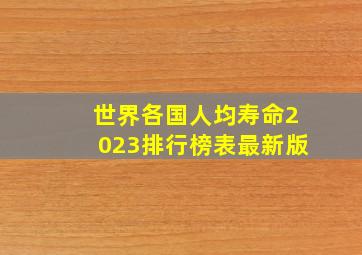 世界各国人均寿命2023排行榜表最新版